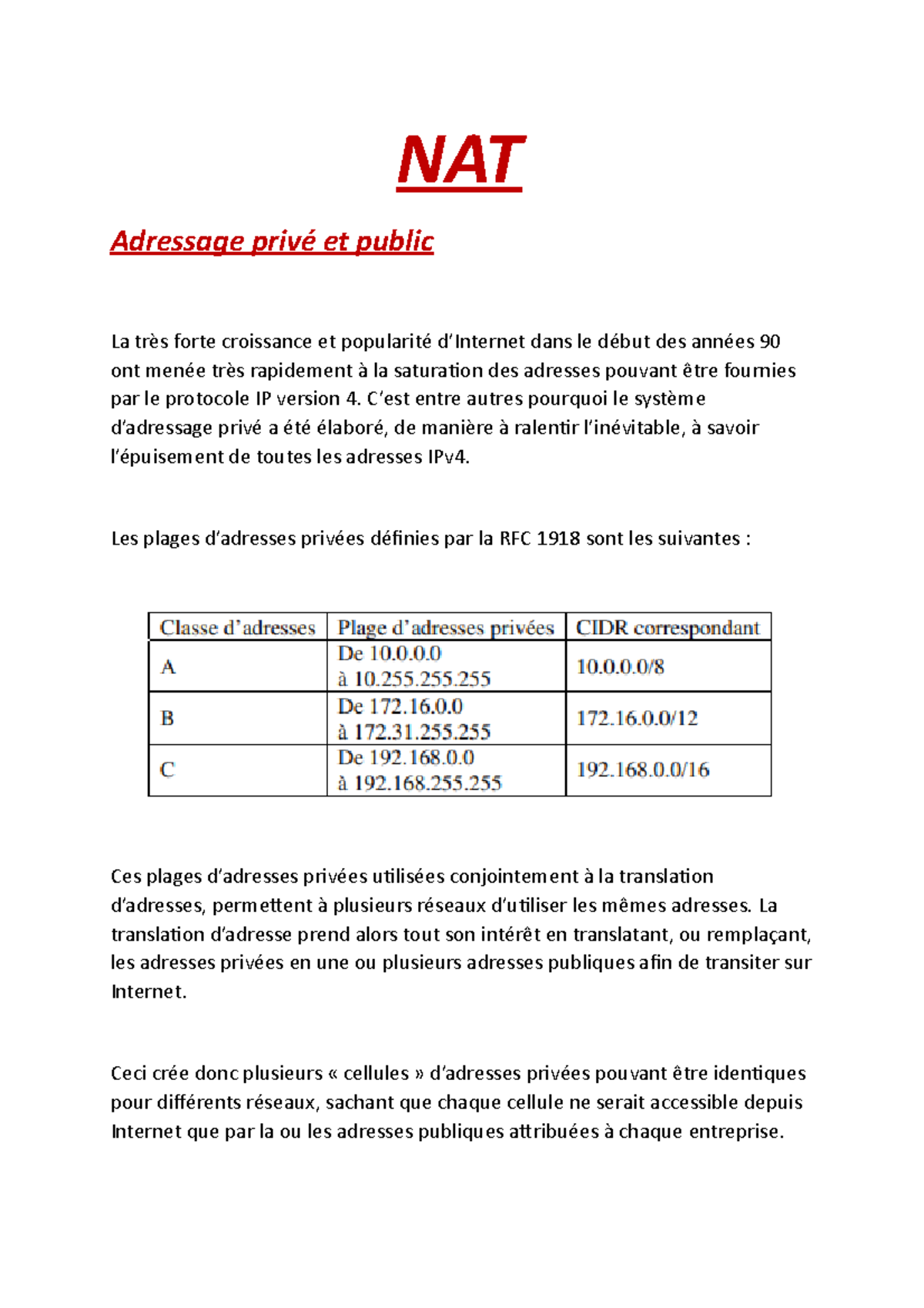 NAT

Adressage privé et public

La très forte croissance et popularité d'Internet dans le début des années 90 ont menée très rapidement à la saturation des adresses pouvant être fournies par le protocole IP version 4. C'est entre autres pourquoi le système d'adressage privé a été élaboré, de manière à ralentir l'inévitable, à savoir l'épuisement de toutes les adresses IPv4.

Les plages d'adresses privées définies par la RFC 1918 sont les suivantes :

| Classe d'adresses | Plage d'adresses privées | CIDR correspondant |
|---|---|---|
| A | De 10.0.0.0 à 10.255.255.255 | 10.0.0.0/8 |
| B | De 172.16.0.0 à 172.31.255.255 | 172.16.0.0/12 |
| C | De 192.168.0.0 à 192.168.255.255 | 192.168.0.0/16 |

Ces plages d'adresses privées utilisées conjointement à la translation d'adresses, permettent à plusieurs réseaux d'utiliser les mêmes adresses. La translation d'adresse prend alors tout son intérêt en translatant, ou remplaçant, les adresses privées en une ou plusieurs adresses publiques afin de transiter sur Internet.

Ceci crée donc plusieurs « cellules » d'adresses privées pouvant être identiques pour différents réseaux, sachant que chaque cellule ne serait accessible depuis Internet que par la ou les adresses publiques attribuées à chaque entreprise.